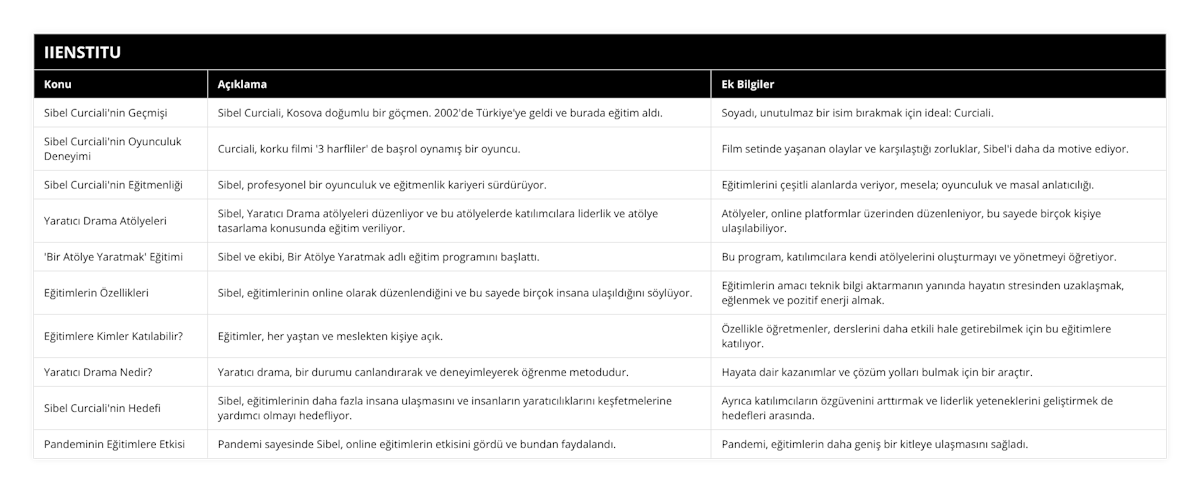 IIENSTITU

| Konu | Açıklama | Ek Bilgiler |
|---|---|---|
| Sibel Curciali'nin Geçmişi | Sibel Curciali, Kosova doğumlu bir göçmen. 2002'de Türkiye'ye geldi ve burada eğitim aldı. | Soyadı, unutulmaz bir isim bırakmak için ideal: Curciali. |
| Sibel Curciali'nin Oyunculuk Deneyimi | Curciali, korku filmi '3 harfliler' de başrol oynamış bir oyuncu. | Film setinde yaşanan olaylar ve karşılaştığı zorluklar, Sibel'i daha da motive ediyor. |
| Sibel Curciali'nin Eğitmenliği | Sibel, profesyonel bir oyunculuk ve eğitmenlik kariyeri sürdürüyor. | Eğitimlerini çeşitli alanlarda veriyor, mesela; oyunculuk ve masal anlatıcılığı. |
| Yaratıcı Drama Atölyeleri | Sibel, Yaratıcı Drama atölyeleri düzenliyor ve bu atölyelerde katılımcılara liderlik ve atölye tasarlama konusunda eğitim veriliyor. | Atölyeler, online platformlar üzerinden düzenleniyor, bu sayede birçok kişiye ulaşılabiliyor. |
| 'Bir Atölye Yaratmak' Eğitimi | Sibel ve ekibi, Bir Atölye Yaratmak adlı eğitim programını başlattı. | Bu program, katılımcılara kendi atölyelerini oluşturmayı ve yönetmeyi öğretiyor. |
| Eğitimlerin Özellikleri | Sibel, eğitimlerinin online olarak düzenlendiğini ve bu sayede birçok insana ulaşıldığını söylüyor. | Eğitimlerin amacı teknik bilgi aktarmanın yanında hayatın stresinden uzaklaşmak, eğlenmek ve pozitif enerji almak. |
| Eğitimlere Kimler Katılabilir? | Eğitimler, her yaştan ve meslekten kişiye açık. | Özellikle öğretmenler, derslerini daha etkili hale getirebilmek için bu eğitimlere katılıyor. |
| Yaratıcı Drama Nedir? | Yaratıcı drama, bir durumu canlandırarak ve deneyimleyerek öğrenme metodudur. | Hayata dair kazanımlar ve çözüm yolları bulmak için bir araçtır. |
| Sibel Curciali'nin Hedefi | Sibel, eğitimlerinin daha fazla insana ulaşmasını ve insanların yaratıcılıklarını keşfetmelerine yardımcı olmayı hedefliyor. | Ayrıca katılımcıların özgüvenini arttırmak ve liderlik yeteneklerini geliştirmek de hedefleri arasında. |
| Pandeminin Eğitimlere Etkisi | Pandemi sayesinde Sibel, online eğitimlerin etkisini gördü ve bundan faydalandı. | Pandemi, eğitimlerin daha geniş bir kitleye ulaşmasını sağladı. |